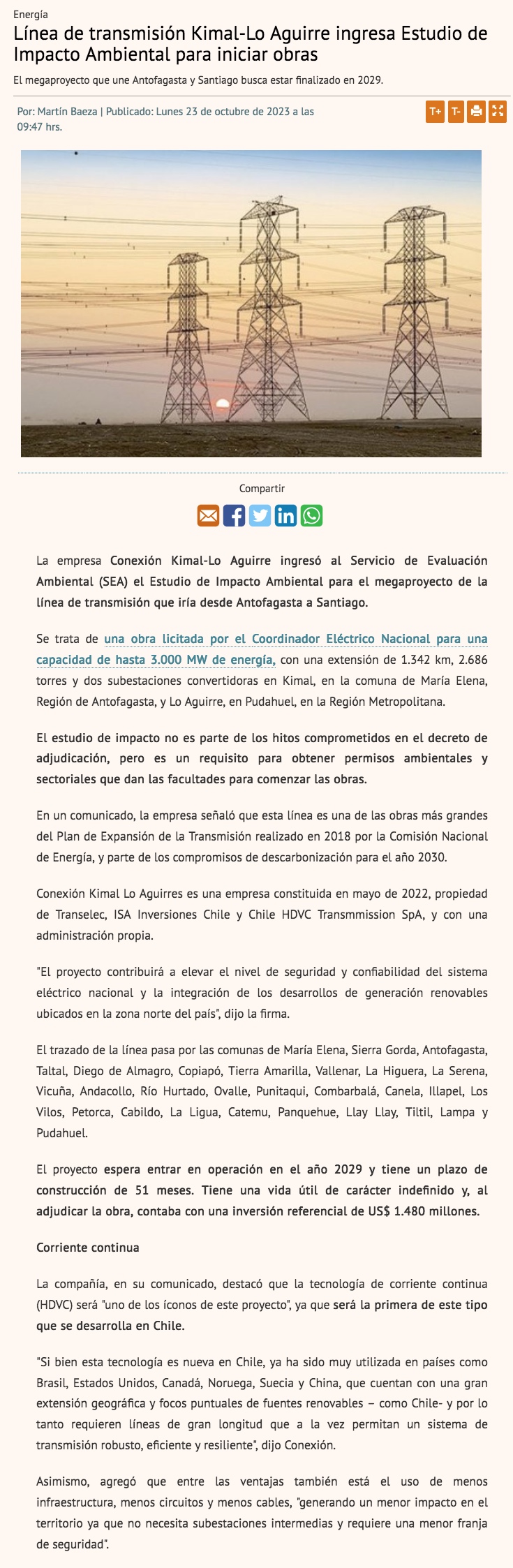 Energía

Línea de transmisión Kimal-Lo Aguirre ingresa Estudio de Impacto Ambiental para iniciar obras

El megaproyecto que une Antofagasta y Santiago busca estar finalizado en 2029.

Por: Martín Baeza | Publicado: Lunes 23 de octubre de 2023 a las 09:47 hrs.

T+ T-

Compartir

La empresa Conexión Kimal-Lo Aguirre ingresó al Servicio de Evaluación Ambiental (SEA) el Estudio de Impacto Ambiental para el megaproyecto de la línea de transmisión que iría desde Antofagasta a Santiago.

Se trata de una obra licitada por el Coordinador Eléctrico Nacional para una capacidad de hasta 3.000 MW de energía, con una extensión de 1.342 km, 2.686 torres y dos subestaciones convertidoras en Kimal, en la comuna de María Elena, Región de Antofagasta, y Lo Aguirre, en Pudahuel, en la Región Metropolitana.

El estudio de impacto no es parte de los hitos comprometidos en el decreto de adjudicación, pero es un requisito para obtener permisos ambientales y sectoriales que dan las facultades para comenzar las obras.

En un comunicado, la empresa señaló que esta línea es una de las obras más grandes del Plan de Expansión de la Transmisión realizado en 2018 por la Comisión Nacional de Energía, y parte de los compromisos de descarbonización para el año 2030.

Conexión Kimal Lo Aguirres es una empresa constituida en mayo de 2022, propiedad de Transelec, ISA Inversiones Chile y Chile HDVC Transmmission SpA, y con una administración propia.

"El proyecto contribuirá a elevar el nivel de seguridad y confiabilidad del sistema eléctrico nacional y la integración de los desarrollos de generación renovables ubicados en la zona norte del país", dijo la firma.

El trazado de la línea pasa por las comunas de María Elena, Sierra Gorda, Antofagasta, Taltal, Diego de Almagro, Copiapó, Tierra Amarilla, Vallenar, La Higuera, La Serena, Vicuña, Andacollo, Río Hurtado, Ovalle, Punitaqui, Combarbalá, Canela, Illapel, Los Vilos, Petorca, Cabildo, La Ligua, Catemu, Panquehue, Llay Llay, Tiltil, Lampa y Pudahuel.

El proyecto espera entrar en operación en el año 2029 y tiene un plazo de construcción de 51 meses. Tiene una vida útil de carácter indefinido y, al adjudicar la obra, contaba con una inversión referencial de US$ 1.480 millones.

Corriente continua

La compañía, en su comunicado, destacó que la tecnología de corriente continua (HDVC) será "uno de los íconos de este proyecto", ya que será la primera de este tipo que se desarrolla en Chile.

"Si bien esta tecnología es nueva en Chile, ya ha sido muy utilizada en países como Brasil, Estados Unidos, Canadá, Noruega, Suecia y China, que cuentan con una gran extensión geográfica y focos puntuales de fuentes renovables – como Chile- y por lo tanto requieren líneas de gran longitud que a la vez permitan un sistema de transmisión robusto, eficiente y resiliente", dijo Conexión.

Asimismo, agregó que entre las ventajas también está el uso de menos infraestructura, menos circuitos y menos cables, "generando un menor impacto en el territorio ya que no necesita subestaciones intermedias y requiere una menor franja de seguridad".